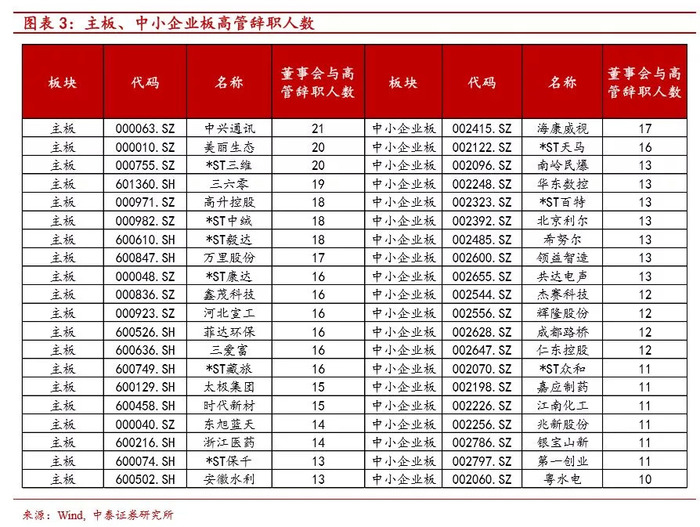 图表 3：主板、中小企业板高管辞职人数

| 板块 | 代码 | 名称 | 董事会与高管辞职人数 | 板块 | 代码 | 名称 | 董事会与高管辞职人数 |
|---|---|---|---|---|---|---|---|
| 主板 | 000063.SZ | 中兴通讯 | 21 | 中小企业板 | 002415.SZ | 海康威视 | 17 |
| 主板 | 000010.SZ | 美丽生态 | 20 | 中小企业板 | 002122.SZ | *ST天马 | 16 |
| 主板 | 000755.SZ | *ST三维 | 20 | 中小企业板 | 002096.SZ | 南岭民爆 | 13 |
| 主板 | 601360.SH | 三六零 | 19 | 中小企业板 | 002248.SZ | 华东数控 | 13 |
| 主板 | 000971.SZ | 高升控股 | 18 | 中小企业板 | 002323.SZ | *ST百特 | 13 |
| 主板 | 000982.SZ | *ST中绒 | 18 | 中小企业板 | 002392.SZ | 北京利尔 | 13 |
| 主板 | 600610.SH | *ST毅达 | 18 | 中小企业板 | 002485.SZ | 希努尔 | 13 |
| 主板 | 600847.SH | 万里股份 | 17 | 中小企业板 | 002600.SZ | 领益智造 | 13 |
| 主板 | 000048.SZ | *ST康达 | 16 | 中小企业板 | 002655.SZ | 共达电声 | 13 |
| 主板 | 000836.SZ | 鑫茂科技 | 16 | 中小企业板 | 002544.SZ | 杰赛科技 | 12 |
| 主板 | 000923.SZ | 河北宣工 | 16 | 中小企业板 | 002556.SZ | 辉隆股份 | 12 |
| 主板 | 600526.SH | 菲达环保 | 16 | 中小企业板 | 002628.SZ | 成都路桥 | 12 |
| 主板 | 600636.SH | 三爱富 | 16 | 中小企业板 | 002647.SZ | 仁东控股 | 12 |
| 主板 | 600749.SH | *ST藏旅 | 16 | 中小企业板 | 002070.SZ | *ST众和 | 11 |
| 主板 | 600129.SH | 太极集团 | 15 | 中小企业板 | 002198.SZ | 嘉应制药 | 11 |
| 主板 | 600458.SH | 时代新材 | 15 | 中小企业板 | 002226.SZ | 江南化工 | 11 |
| 主板 | 000040.SZ | 东旭蓝天 | 14 | 中小企业板 | 002256.SZ | 兆新股份 | 11 |
| 主板 | 600216.SH | 浙江医药 | 14 | 中小企业板 | 002786.SZ | 银宝山新 | 11 |
| 主板 | 600074.SH | *ST保千 | 13 | 中小企业板 | 002797.SZ | 第一创业 | 11 |
| 主板 | 600502.SH | 安徽水利 | 13 | 中小企业板 | 002060.SZ | 粤水电 | 10 |

来源：Wind，中泰证券研究所